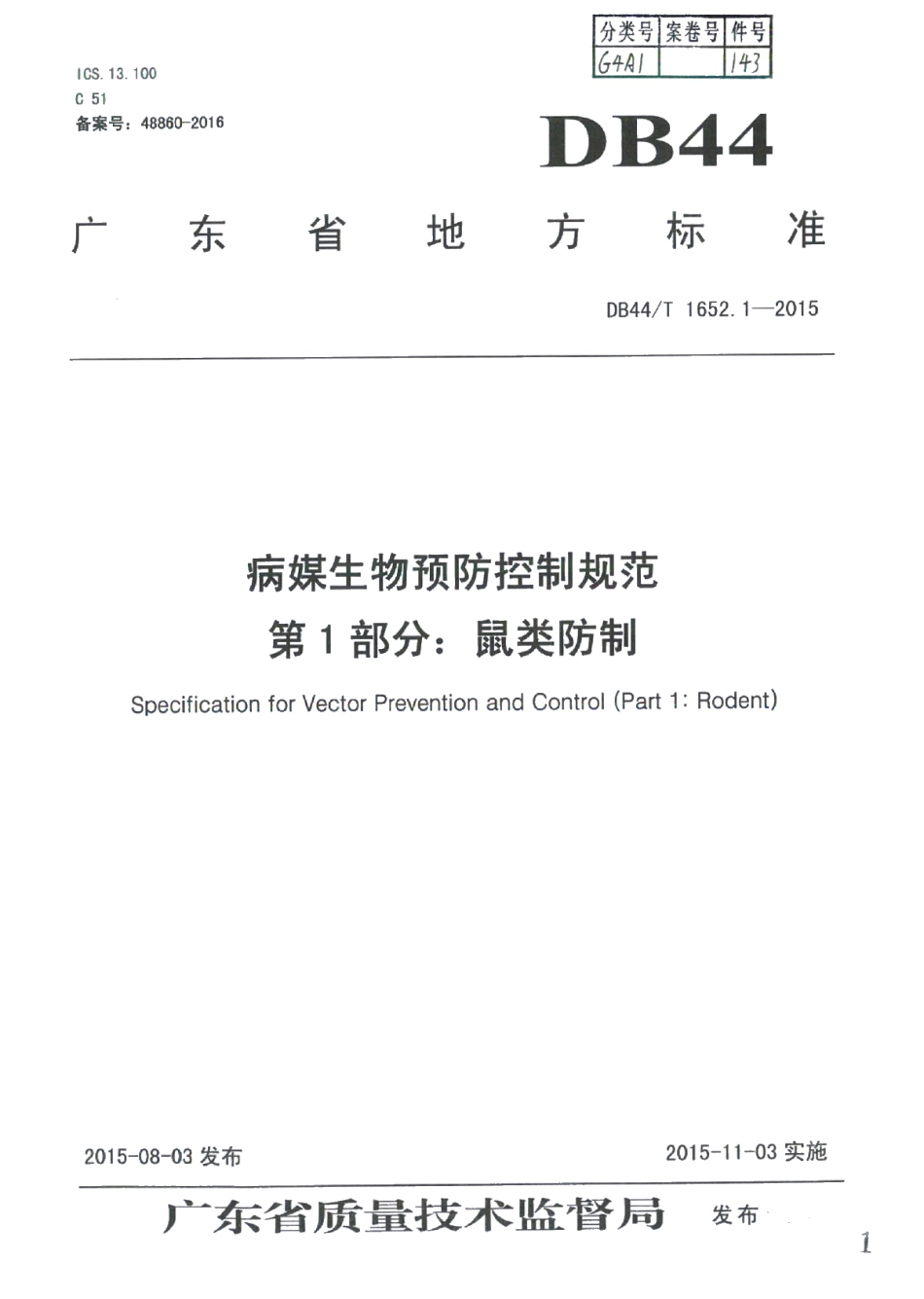 | 分类号 | 案卷号 | 件号 |
|---|---|---|
| G4A1 | | 143 |

ICS. 13. 100
C 51
备案号：48860-2016

DB44

广 东 省 地 方 标 准

DB44/T 1652. 1—2015

病媒生物预防控制规范
第 1 部分：鼠类防制

Specification for Vector Prevention and Control (Part 1: Rodent)

2015-08-03 发布

2015-11-03 实施

广东省质量技术监督局 发布

1